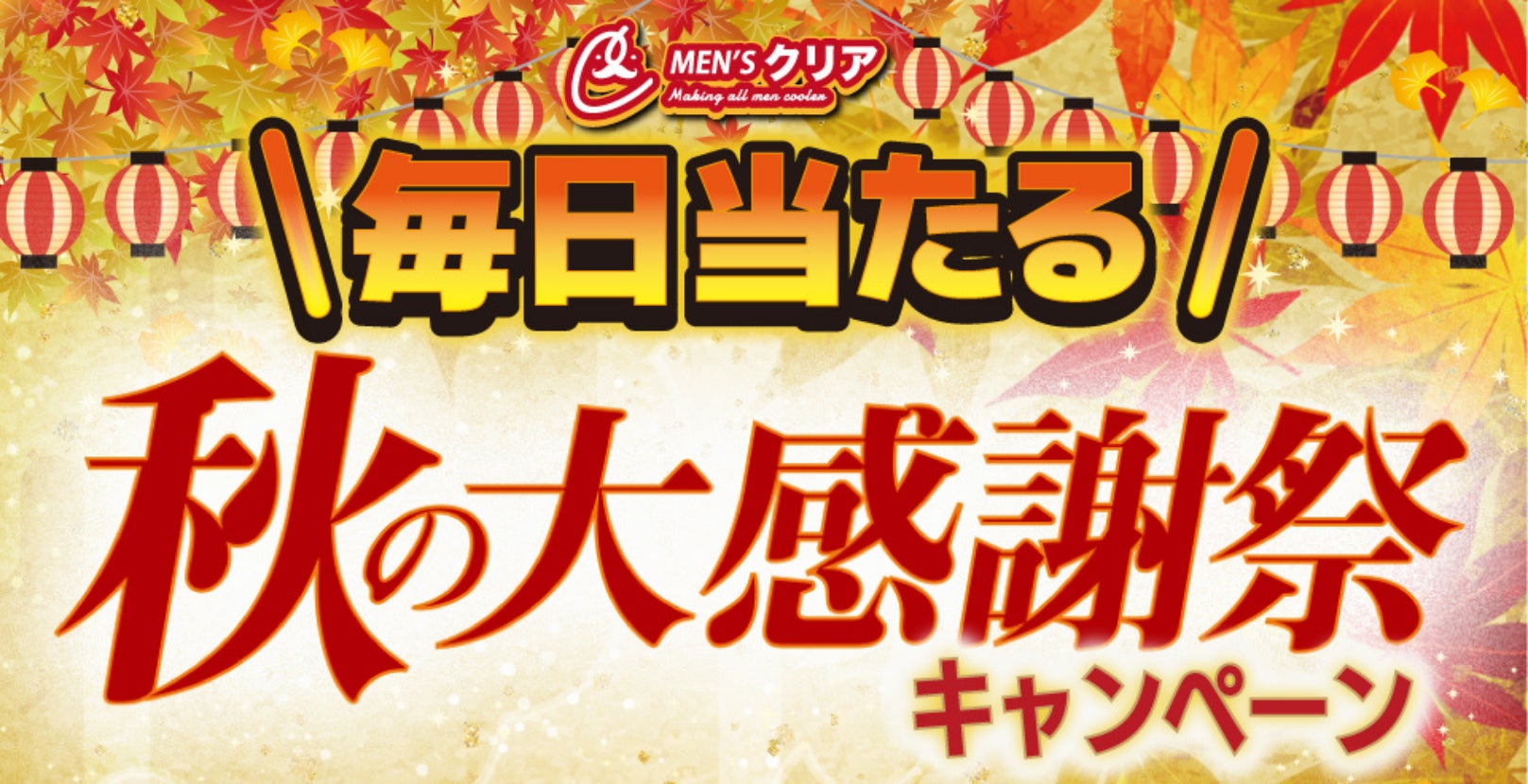 MEN'S クリア
Making all men cooler

\毎日当たる/

秋の大感謝祭
キャンペーン